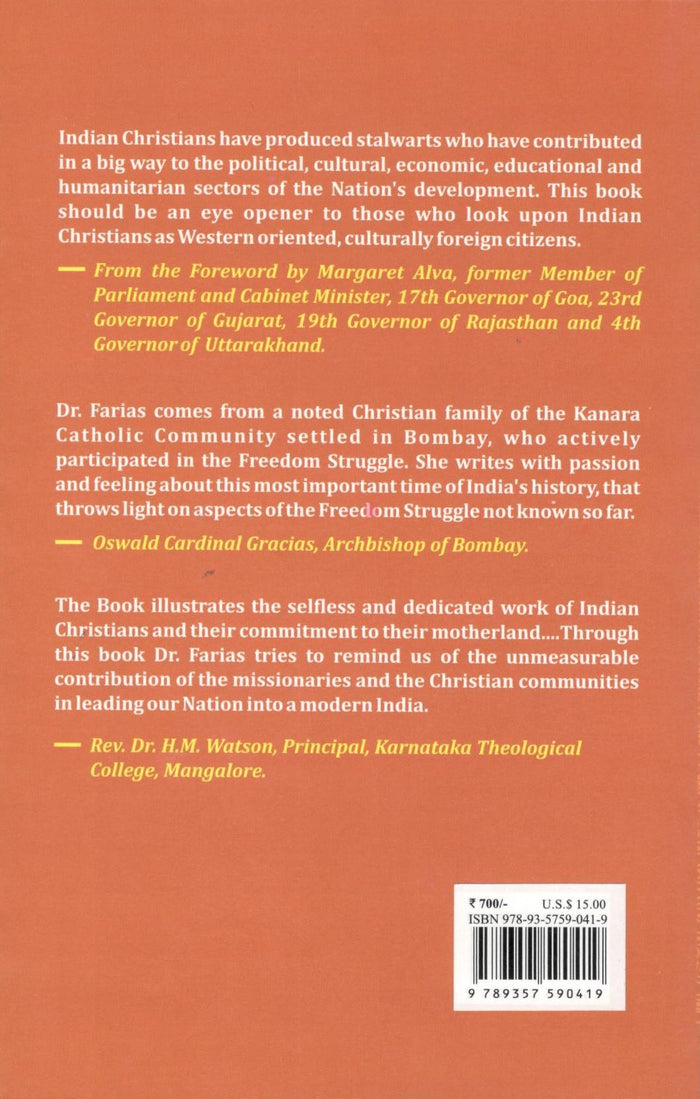 Indian Christians have produced stalwarts who have contributed in a big way to the political, cultural, economic, educational and humanitarian sectors of the Nation's development. This book should be an eye opener to those who look upon Indian Christians as Western oriented, culturally foreign citizens.

— From the Foreword by Margaret Alva, former Member of Parliament and Cabinet Minister, 17th Governor of Goa, 23rd Governor of Gujarat, 19th Governor of Rajasthan and 4th Governor of Uttarakhand.

Dr. Farias comes from a noted Christian family of the Kanara Catholic Community settled in Bombay, who actively participated in the Freedom Struggle. She writes with passion and feeling about this most important time of India's history, that throws light on aspects of the Freedom Struggle not known so far.

— Oswald Cardinal Gracias, Archbishop of Bombay.

The Book illustrates the selfless and dedicated work of Indian Christians and their commitment to their motherland....Through this book Dr. Farias tries to remind us of the unmeasurable contribution of the missionaries and the Christian communities in leading our Nation into a modern India.

— Rev. Dr. H.M. Watson, Principal, Karnataka Theological College, Mangalore.

₹ 700/- U.S.$ 15.00
ISBN 978-93-5759-041-9
9 789357 590419